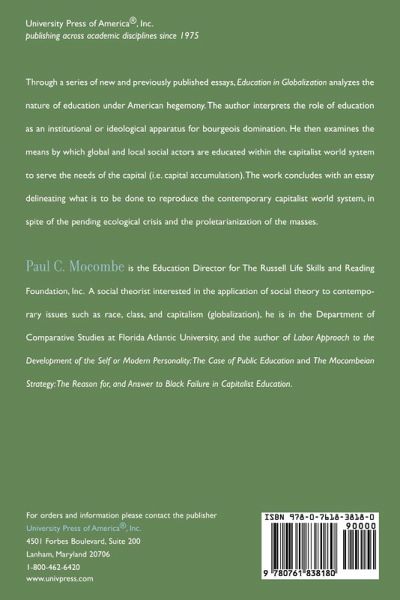 University Press of America®, Inc.
publishing across academic disciplines since 1975

Through a series of new and previously published essays, Education in Globalization analyzes the nature of education under American hegemony. The author interprets the role of education as an institutional or ideological apparatus for bourgeois domination. He then examines the means by which global and local social actors are educated within the capitalist world system to serve the needs of the capital (i.e. capital accumulation). The work concludes with an essay delineating what is to be done to reproduce the contemporary capitalist world system, in spite of the pending ecological crisis and the proletarianization of the masses.

Paul C. Mocombe is the Education Director for The Russell Life Skills and Reading Foundation, Inc. A social theorist interested in the application of social theory to contemporary issues such as race, class, and capitalism (globalization), he is in the Department of Comparative Studies at Florida Atlantic University, and the author of Labor Approach to the Development of the Self or Modern Personality: The Case of Public Education and The Mocombeian Strategy: The Reason for, and Answer to Black Failure in Capitalist Education.

For orders and information please contact the publisher
University Press of America®, Inc.
4501 Forbes Boulevard, Suite 200
Lanham, Maryland 20706
1-800-462-6420
www.univpress.com

ISBN 978-0-7618-3818-0
90000
9 780761 838180